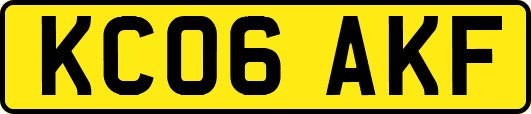 KC06 AKF